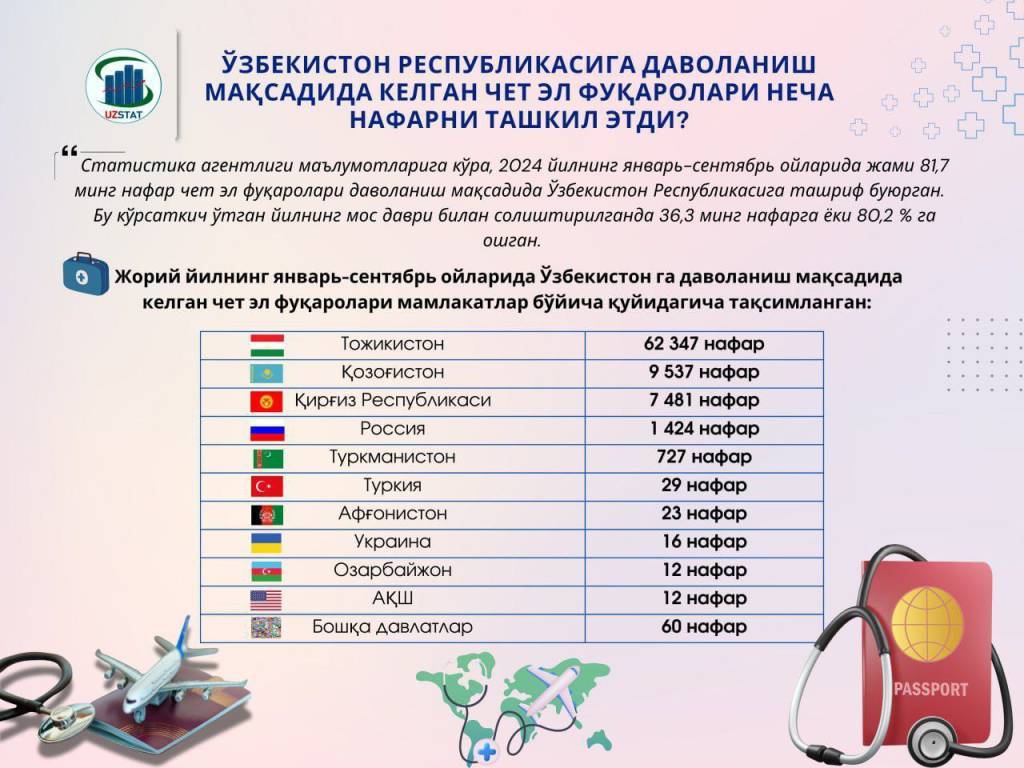 UZSTAT

ЎЗБЕКИСТОН РЕСПУБЛИКАСИГА ДАВОЛАНИШ МАҚСАДИДА КЕЛГАН ЧЕТ ЭЛ ФУҚАРОЛАРИ НЕЧА НАФАРНИ ТАШКИЛ ЭТДИ?

“Статистика агентлиги маълумотларига кўра, 2024 йилнинг январь–сентябрь ойларида жами 81,7 минг нафар чет эл фуқаролари даволаниш мақсадида Ўзбекистон Республикасига ташриф буюрган. Бу кўрсаткич ўтган йилнинг мос даври билан солиштирилганда 36,3 минг нафарга ёки 80,2 % га ошган.

Жорий йилнинг январь-сентябрь ойларида Ўзбекистон га даволаниш мақсадида келган чет эл фуқаролари мамлакатлар бўйича қуйидагича тақсимланган:

| Тожикистон | 62 347 нафар |
|---|---|
| Қозоғистон | 9 537 нафар |
| Қирғиз Республикаси | 7 481 нафар |
| Россия | 1 424 нафар |
| Туркманистон | 727 нафар |
| Туркия | 29 нафар |
| Афғонистон | 23 нафар |
| Украина | 16 нафар |
| Озарбайжон | 12 нафар |
| АҚШ | 12 нафар |
| Бошқа давлатлар | 60 нафар |

PASSPORT